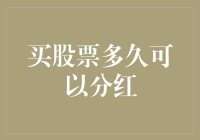 买股票多久可以分红